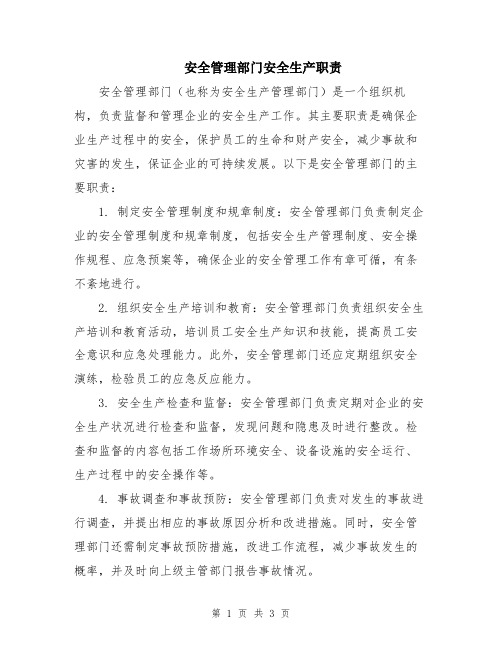 安全管理部门安全生产职责

安全管理部门（也称为安全生产管理部门）是一个组织机构，负责监督和管理企业的安全生产工作。其主要职责是确保企业生产过程中的安全，保护员工的生命和财产安全，减少事故和灾害的发生，保证企业的可持续发展。以下是安全管理部门的主要职责：

1. 制定安全管理制度和规章制度：安全管理部门负责制定企业的安全管理制度和规章制度，包括安全生产管理制度、安全操作规程、应急预案等，确保企业的安全管理工作有章可循，有条不紊地进行。

2. 组织安全生产培训和教育：安全管理部门负责组织安全生产培训和教育活动，培训员工安全生产知识和技能，提高员工安全意识和应急处理能力。此外，安全管理部门还应定期组织安全演练，检验员工的应急反应能力。

3. 安全生产检查和监督：安全管理部门负责定期对企业的安全生产状况进行检查和监督，发现问题和隐患及时进行整改。检查和监督的内容包括工作场所环境安全、设备设施的安全运行、生产过程中的安全操作等。

4. 事故调查和事故预防：安全管理部门负责对发生的事故进行调查，并提出相应的事故原因分析和改进措施。同时，安全管理部门还需制定事故预防措施，改进工作流程，减少事故发生的概率，并及时向上级主管部门报告事故情况。

第 1 页 共 3 页